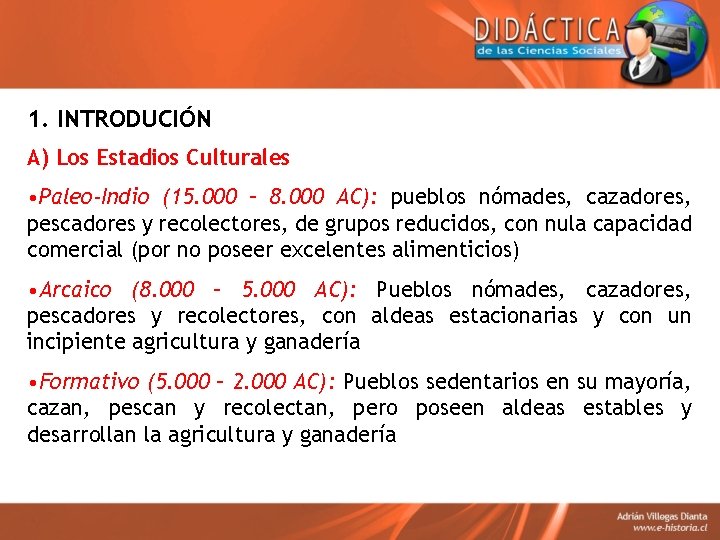 DIDÁCTICA
de las Ciencias Sociales

1. INTRODUCIÓN

A) Los Estadios Culturales

•Paleo-Indio (15.000 – 8.000 AC): pueblos nómades, cazadores, pescadores y recolectores, de grupos reducidos, con nula capacidad comercial (por no poseer excelentes alimenticios)

•Arcaico (8.000 – 5.000 AC): Pueblos nómades, cazadores, pescadores y recolectores, con aldeas estacionarias y con un incipiente agricultura y ganadería

•Formativo (5.000 – 2.000 AC): Pueblos sedentarios en su mayoría, cazan, pescan y recolectan, pero poseen aldeas estables y desarrollan la agricultura y ganadería

Adrián Villegas Dianta
www.e-historia.cl